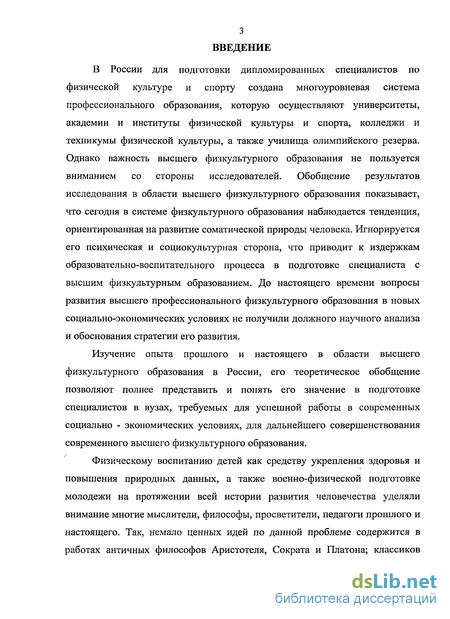 3

ВВЕДЕНИЕ

В России для подготовки дипломированных специалистов по физической культуре и спорту создана многоуровневая система профессионального образования, которую осуществляют университеты, академии и институты физической культуры и спорта, колледжи и техникумы физической культуры, а также училища олимпийского резерва. Однако важность высшего физкультурного образования не пользуется вниманием со стороны исследователей. Обобщение результатов исследования в области высшего физкультурного образования показывает, что сегодня в системе физкультурного образования наблюдается тенденция, ориентированная на развитие соматической природы человека. Игнорируется его психическая и социокультурная сторона, что приводит к издержкам образовательно-воспитательного процесса в подготовке специалиста с высшим физкультурным образованием. До настоящего времени вопросы развития высшего профессионального физкультурного образования в новых социально-экономических условиях не получили должного научного анализа и обоснования стратегии его развития.

Изучение опыта прошлого и настоящего в области высшего физкультурного образования в России, его теоретическое обобщение позволяют полнее представить и понять его значение в подготовке специалистов в вузах, требуемых для успешной работы в современных социально - экономических условиях, для дальнейшего совершенствования современного высшего физкультурного образования.

Физическому воспитанию детей как средству укрепления здоровья и повышения природных данных, а также военно-физической подготовке молодежи на протяжении всей истории развития человечества уделяли внимание многие мыслители, философы, просветители, педагоги прошлого и настоящего. Так, немало ценных идей по данной проблеме содержится в работах античных философов Аристотеля, Сократа и Платона; классиков

dsLib.net
библиотека диссертаций